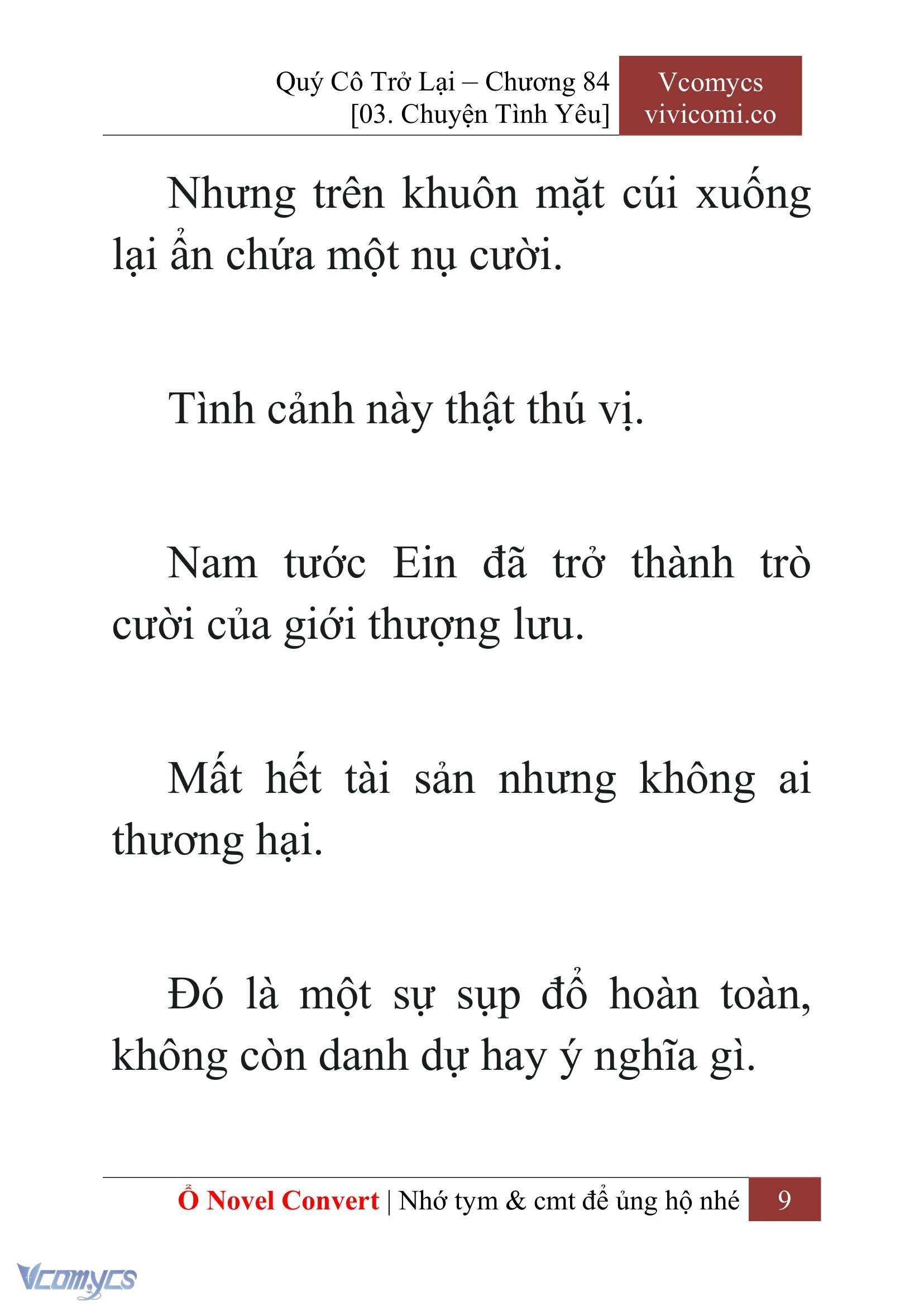 Quý Cô Trở Lại – Chương 84
[03. Chuyện Tình Yêu]

Vcomycs
vivicomi.co

Nhưng trên khuôn mặt cúi xuống lại ẩn chứa một nụ cười.

Tình cảnh này thật thú vị.

Nam tước Ein đã trở thành trò cười của giới thượng lưu.

Mất hết tài sản nhưng không ai thương hại.

Đó là một sự sụp đổ hoàn toàn, không còn danh dự hay ý nghĩa gì.

Ổ Novel Convert | Nhớ tym & cmt để ủng hộ nhé 9

Vcomycs